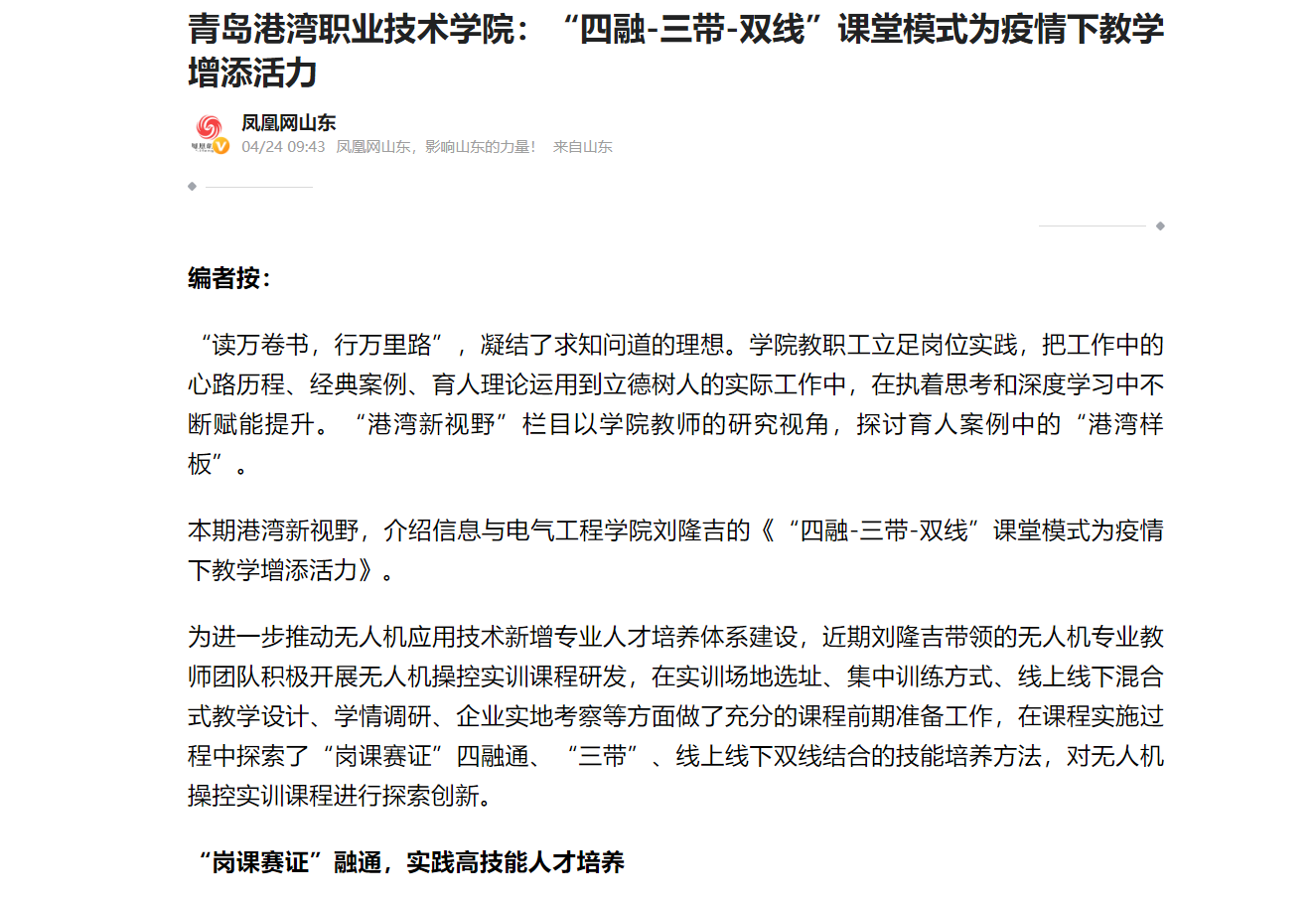 青岛港湾职业技术学院：“四融-三带-双线”课堂模式为疫情下教学增添活力

凤凰网山东
04/24 09:43 凤凰网山东，影响山东的力量！ 来自山东

编者按：

“读万卷书，行万里路”，凝结了求知问道的理想。学院教职工立足岗位实践，把工作中的心路历程、经典案例、育人理论运用到立德树人的实际工作中，在执着思考和深度学习中不断赋能提升。“港湾新视野”栏目以学院教师的研究视角，探讨育人案例中的“港湾样板”。

本期港湾新视野，介绍信息与电气工程学院刘隆吉的《“四融-三带-双线”课堂模式为疫情下教学增添活力》。

为进一步推动无人机应用技术新增专业人才培养体系建设，近期刘隆吉带领的无人机专业教师团队积极开展无人机操控实训课程研发，在实训场地选址、集中训练方式、线上线下混合式教学设计、学情调研、企业实地考察等方面做了充分的课程前期准备工作，在课程实施过程中探索了“岗课赛证”四融通、“三带”、线上线下双线结合的技能培养方法，对无人机操控实训课程进行探索创新。

“岗课赛证”融通，实践高技能人才培养